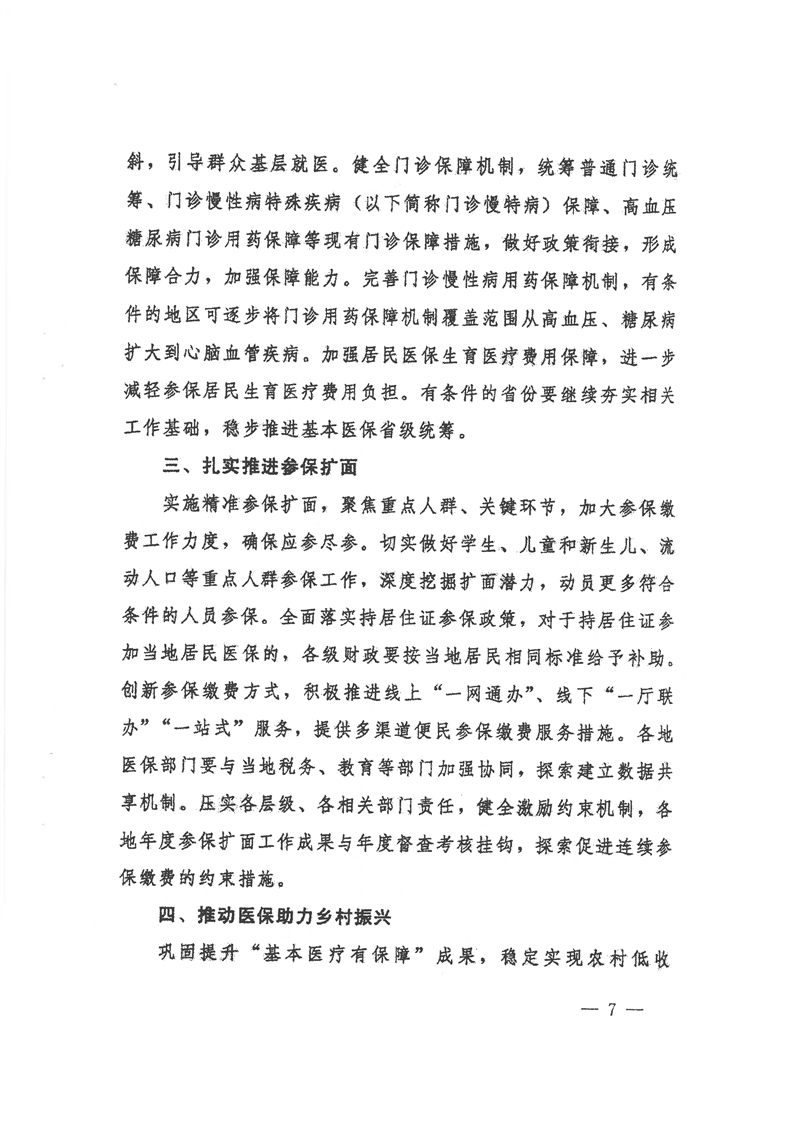 斜，引导群众基层就医。健全门诊保障机制，统筹普通门诊统筹、门诊慢性病特殊疾病（以下简称门诊慢特病）保障、高血压糖尿病门诊用药保障等现有门诊保障措施，做好政策衔接，形成保障合力，加强保障能力。完善门诊慢性病用药保障机制，有条件的地区可逐步将门诊用药保障机制覆盖范围从高血压、糖尿病扩大到心脑血管疾病。加强居民医保生育医疗费用保障，进一步减轻参保居民生育医疗费用负担。有条件的省份要继续夯实相关工作基础，稳步推进基本医保省级统筹。

三、扎实推进参保扩面

实施精准参保扩面，聚焦重点人群、关键环节，加大参保缴费工作力度，确保应参尽参。切实做好学生、儿童和新生儿、流动人口等重点人群参保工作，深度挖掘扩面潜力，动员更多符合条件的人员参保。全面落实持居住证参保政策，对于持居住证参加当地居民医保的，各级财政要按当地居民相同标准给予补助。创新参保缴费方式，积极推进线上“一网通办”、线下“一厅联办”“一站式”服务，提供多渠道便民参保缴费服务措施。各地医保部门要与当地税务、教育等部门加强协同，探索建立数据共享机制。压实各层级、各相关部门责任，健全激励约束机制，各地年度参保扩面工作成果与年度督查考核挂钩，探索促进连续参保缴费的约束措施。

四、推动医保助力乡村振兴

巩固提升“基本医疗有保障”成果，稳定实现农村低收

— 7 —